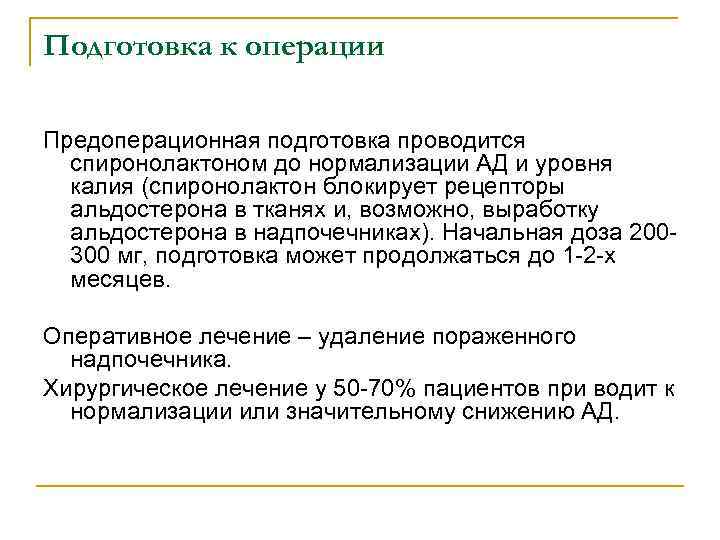 Подготовка к операции

Предоперационная подготовка проводится спиронолактоном до нормализации АД и уровня калия (спиронолактон блокирует рецепторы альдостерона в тканях и, возможно, выработку альдостерона в надпочечниках). Начальная доза 200-300 мг, подготовка может продолжаться до 1-2-х месяцев.

Оперативное лечение – удаление пораженного надпочечника.

Хирургическое лечение у 50-70% пациентов при водит к нормализации или значительному снижению АД.